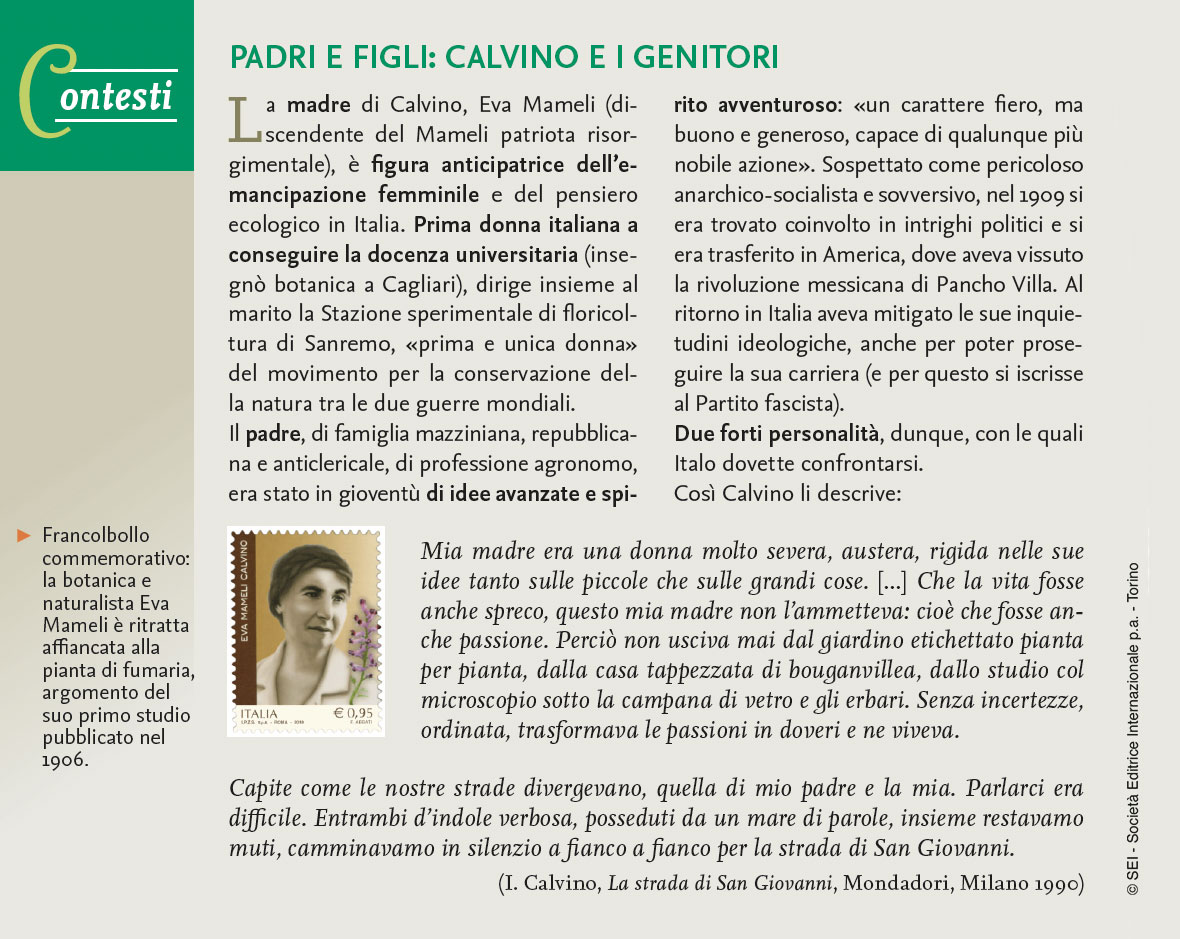 Contesti

PADRI E FIGLI: CALVINO E I GENITORI

La madre di Calvino, Eva Mameli (discendente del Mameli patriota risorgimentale), è figura anticipatrice dell'emancipazione femminile e del pensiero ecologico in Italia. Prima donna italiana a conseguire la docenza universitaria (insegnò botanica a Cagliari), dirige insieme al marito la Stazione sperimentale di floricoltura di Sanremo, «prima e unica donna» del movimento per la conservazione della natura tra le due guerre mondiali.

Il padre, di famiglia mazziniana, repubblicana e anticlericale, di professione agronomo, era stato in gioventù di idee avanzate e spirito avventuroso: «un carattere fiero, ma buono e generoso, capace di qualunque più nobile azione». Sospettato come pericoloso anarchico-socialista e sovversivo, nel 1909 si era trovato coinvolto in intrighi politici e si era trasferito in America, dove aveva vissuto la rivoluzione messicana di Pancho Villa. Al ritorno in Italia aveva mitigato le sue inquietudini ideologiche, anche per poter proseguire la sua carriera (e per questo si iscrisse al Partito fascista).

Due forti personalità, dunque, con le quali Italo dovette confrontarsi.

Così Calvino li descrive:

Francolbollo commemorativo: la botanica e naturalista Eva Mameli è ritratta affiancata alla pianta di fumaria, argomento del suo primo studio pubblicato nel 1906.

EVA MAMELI CALVINO
ITALIA
€ 0,95

Mia madre era una donna molto severa, austera, rigida nelle sue idee tanto sulle piccole che sulle grandi cose. [...] Che la vita fosse anche spreco, questo mia madre non l'ammetteva: cioè che fosse anche passione. Perciò non usciva mai dal giardino etichettato pianta per pianta, dalla casa tappezzata di bouganvillea, dallo studio col microscopio sotto la campana di vetro e gli erbari. Senza incertezze, ordinata, trasformava le passioni in doveri e ne viveva.

Capite come le nostre strade divergevano, quella di mio padre e la mia. Parlarci era difficile. Entrambi d'indole verbosa, posseduti da un mare di parole, insieme restavamo muti, camminavamo in silenzio a fianco a fianco per la strada di San Giovanni.

(I. Calvino, La strada di San Giovanni, Mondadori, Milano 1990)

© SEI - Società Editrice Internazionale p.a. - Torino